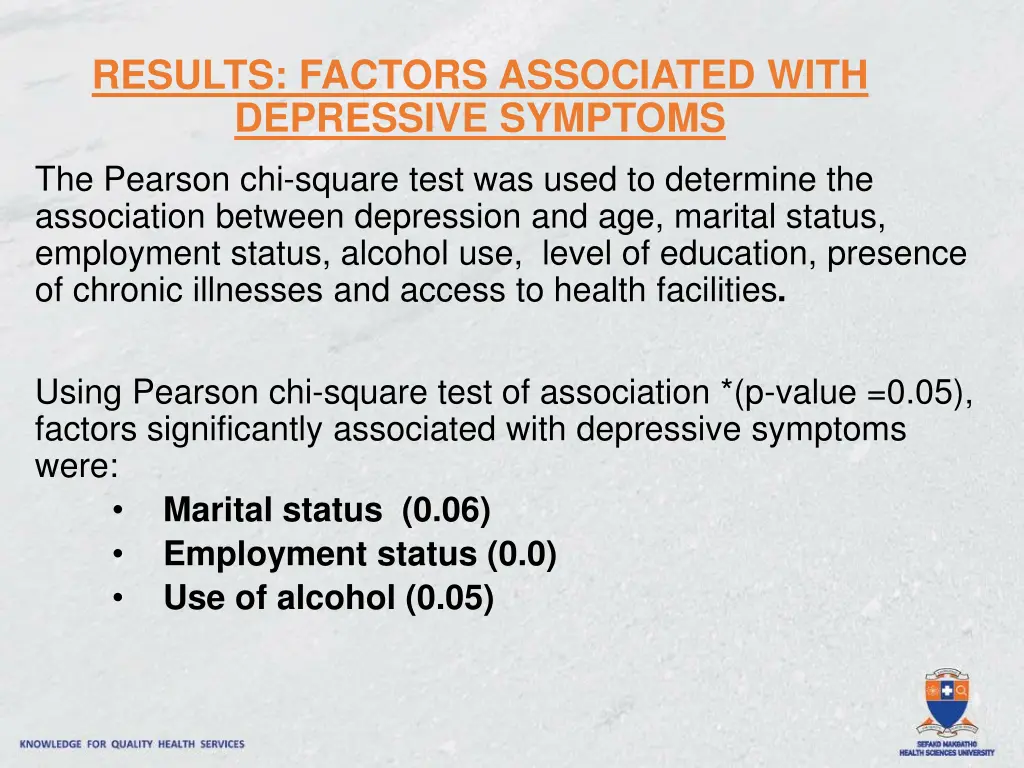 RESULTS: FACTORS ASSOCIATED WITH DEPRESSIVE SYMPTOMS

The Pearson chi-square test was used to determine the association between depression and age, marital status, employment status, alcohol use, level of education, presence of chronic illnesses and access to health facilities.

Using Pearson chi-square test of association *(p-value =0.05), factors significantly associated with depressive symptoms were:
• Marital status (0.06)
• Employment status (0.0)
• Use of alcohol (0.05)

KNOWLEDGE FOR QUALITY HEALTH SERVICES

SEFAKO MAKGATHO HEALTH SCIENCES UNIVERSITY